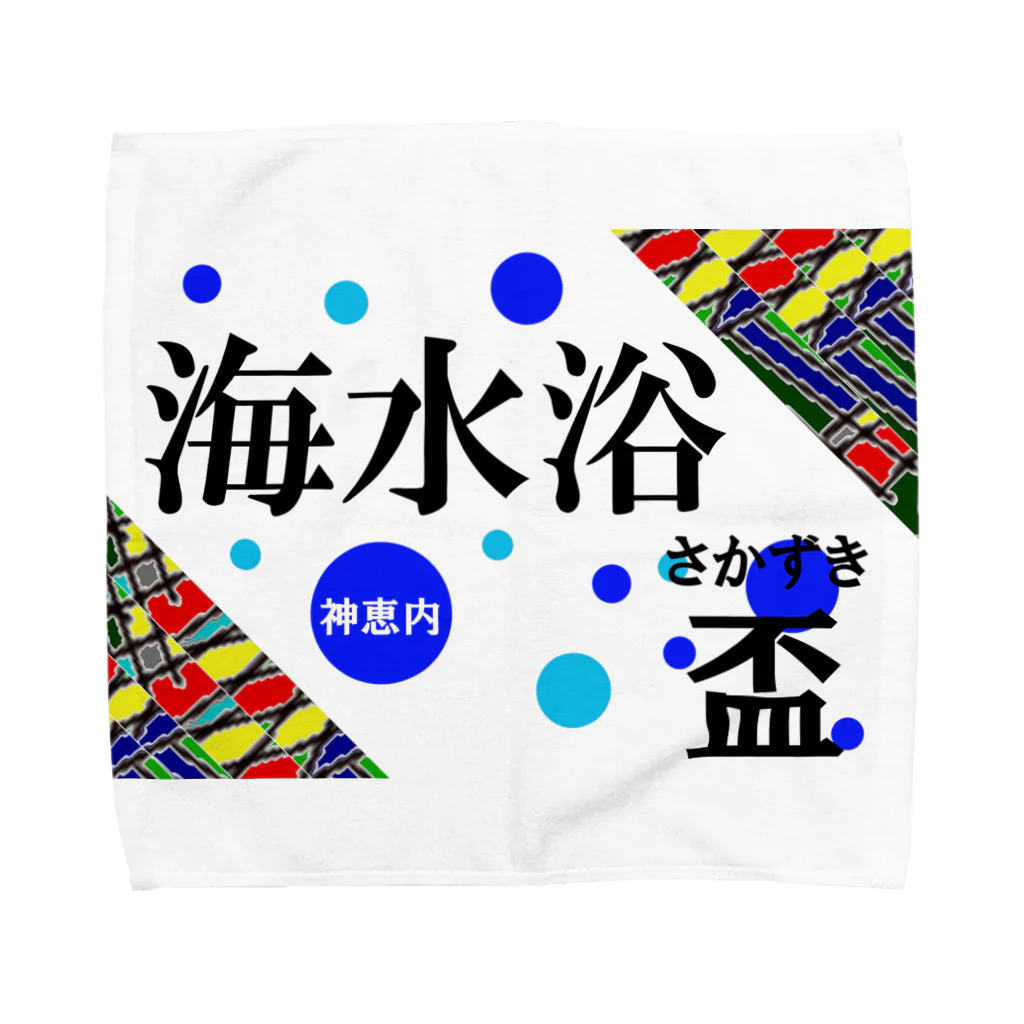 海水浴

神恵内

さかずき
盃